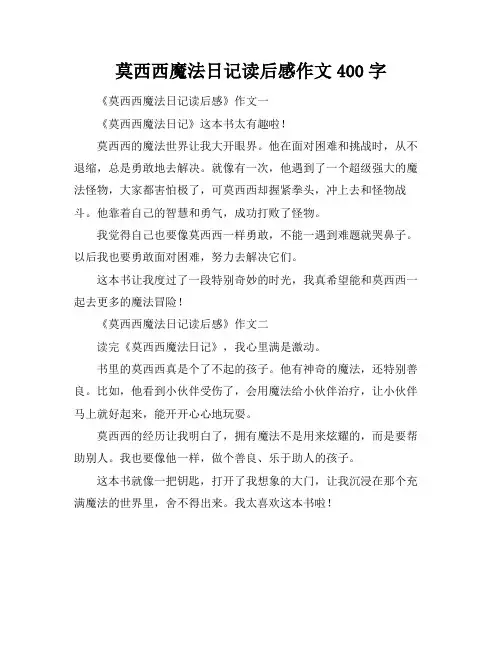 莫西西魔法日记读后感作文 400 字

《莫西西魔法日记读后感》作文一

《莫西西魔法日记》这本书太有趣啦！

莫西西的魔法世界让我大开眼界。他在面对困难和挑战时，从不退缩，总是勇敢地去解决。就像有一次，他遇到了一个超级强大的魔法怪物，大家都害怕极了，可莫西西却握紧拳头，冲上去和怪物战斗。他靠着自己的智慧和勇气，成功打败了怪物。

我觉得自己也要像莫西西一样勇敢，不能一遇到难题就哭鼻子。以后我也要勇敢面对困难，努力去解决它们。

这本书让我度过了一段特别奇妙的时光，我真希望能和莫西西一起去更多的魔法冒险！

《莫西西魔法日记读后感》作文二

读完《莫西西魔法日记》，我心里满是激动。

书里的莫西西真是个了不起的孩子。他有神奇的魔法，还特别善良。比如，他看到小伙伴受伤了，会用魔法给小伙伴治疗，让小伙伴马上就好起来，能开开心心地玩耍。

莫西西的经历让我明白了，拥有魔法不是用来炫耀的，而是要帮助别人。我也要像他一样，做个善良、乐于助人的孩子。

这本书就像一把钥匙，打开了我想象的大门，让我沉浸在那个充满魔法的世界里，舍不得出来。我太喜欢这本书啦！